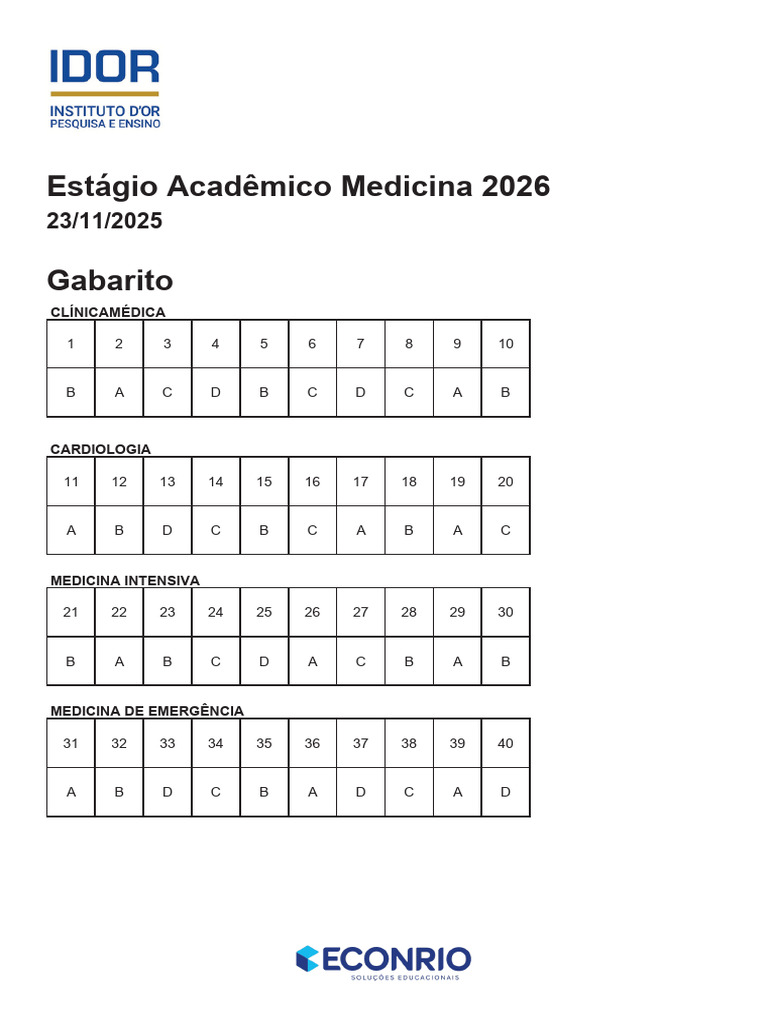 IDOR
INSTITUTO D'OR
PESQUISA E ENSINO

Estágio Acadêmico Medicina 2026
23/11/2025

Gabarito

CLÍNICAMÉDICA

| 1 | 2 | 3 | 4 | 5 | 6 | 7 | 8 | 9 | 10 |
|---|---|---|---|---|---|---|---|---|---|
| B | A | C | D | B | C | D | C | A | B |

CARDIOLOGIA

| 11 | 12 | 13 | 14 | 15 | 16 | 17 | 18 | 19 | 20 |
|---|---|---|---|---|---|---|---|---|---|
| A | B | D | C | B | C | A | B | A | C |

MEDICINA INTENSIVA

| 21 | 22 | 23 | 24 | 25 | 26 | 27 | 28 | 29 | 30 |
|---|---|---|---|---|---|---|---|---|---|
| B | A | B | C | D | A | C | B | A | B |

MEDICINA DE EMERGÊNCIA

| 31 | 32 | 33 | 34 | 35 | 36 | 37 | 38 | 39 | 40 |
|---|---|---|---|---|---|---|---|---|---|
| A | B | D | C | B | A | D | C | A | D |

ECONRIO
SOLUÇÕES EDUCACIONAIS